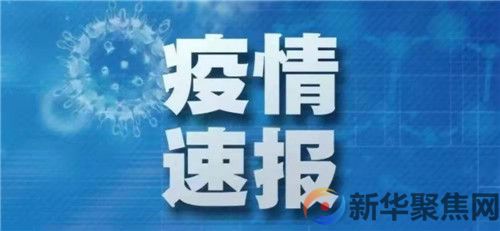 疫情
速报

新华聚焦网